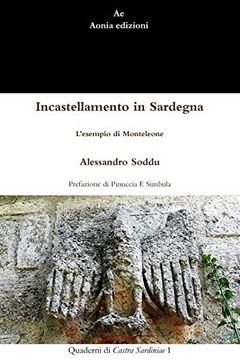 Ae
Aonia edizioni

Incastellamento in Sardegna

L'esempio di Monteleone

Alessandro Soddu

Prefazione di Pinuccia F. Simbula

Quaderni di Castra Sardiniae 1